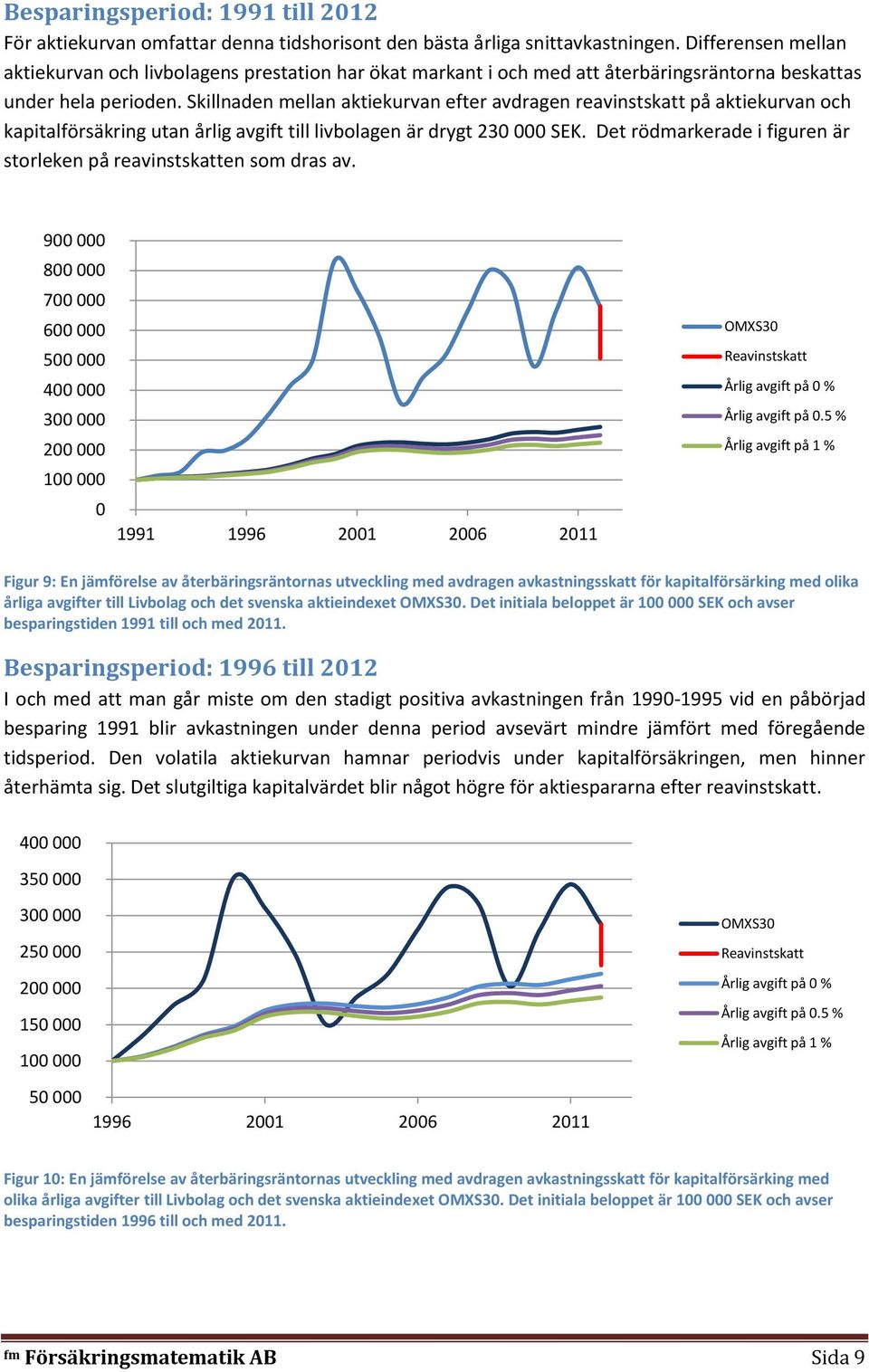 Besparingsperiod: 1991 till 2012

För aktiekurvan omfattar denna tidshorisont den bästa årliga snittavkastningen. Differensen mellan aktiekurvan och livbolagens prestation har ökat markant i och med att återbäringsräntorna beskattas under hela perioden. Skillnaden mellan aktiekurvan efter avdragen reavinstskatt på aktiekurvan och kapitalförsäkring utan årlig avgift till livbolagen är drygt 230 000 SEK. Det rödmarkerade i figuren är storleken på reavinstskatten som dras av.

900 000
800 000
700 000
600 000
500 000
400 000
300 000
200 000
100 000
0
1991 1996 2001 2006 2011

OMXS30
Reavinstskatt
Årlig avgift på 0 %
Årlig avgift på 0.5 %
Årlig avgift på 1 %

Figur 9: En jämförelse av återbäringsräntornas utveckling med avdragen avkastningsskatt för kapitalförsärking med olika årliga avgifter till Livbolag och det svenska aktieindexet OMXS30. Det initiala beloppet är 100 000 SEK och avser besparingstiden 1991 till och med 2011.

Besparingsperiod: 1996 till 2012

I och med att man går miste om den stadigt positiva avkastningen från 1990-1995 vid en påbörjad besparing 1991 blir avkastningen under denna period avsevärt mindre jämfört med föregående tidsperiod. Den volatila aktiekurvan hamnar periodvis under kapitalförsäkringen, men hinner återhämta sig. Det slutgiltiga kapitalvärdet blir något högre för aktiespararna efter reavinstskatt.

400 000
350 000
300 000
250 000
200 000
150 000
100 000
50 000
1996 2001 2006 2011

OMXS30
Reavinstskatt
Årlig avgift på 0 %
Årlig avgift på 0.5 %
Årlig avgift på 1 %

Figur 10: En jämförelse av återbäringsräntornas utveckling med avdragen avkastningsskatt för kapitalförsärking med olika årliga avgifter till Livbolag och det svenska aktieindexet OMXS30. Det initiala beloppet är 100 000 SEK och avser besparingstiden 1996 till och med 2011.

fm Försäkringsmatematik AB Sida 9